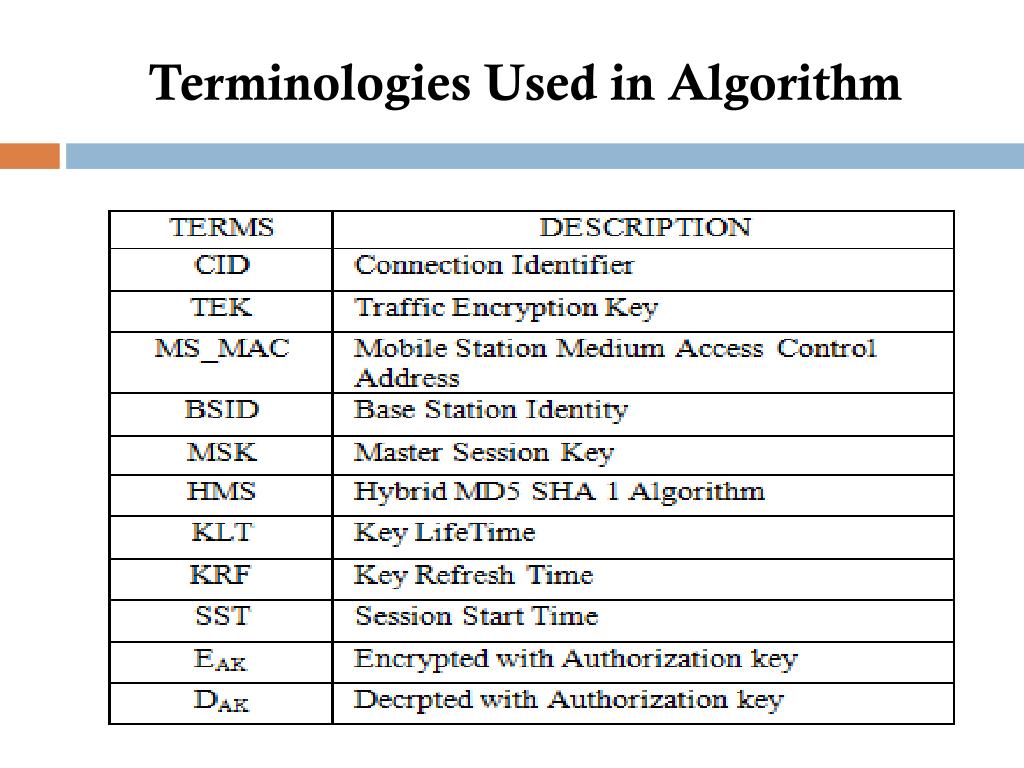 Terminologies Used in Algorithm

| TERMS | DESCRIPTION |
|---|---|
| CID | Connection Identifier |
| TEK | Traffic Encryption Key |
| MS_MAC | Mobile Station Medium Access Control Address |
| BSID | Base Station Identity |
| MSK | Master Session Key |
| HMS | Hybrid MD5 SHA 1 Algorithm |
| KLT | Key LifeTime |
| KRF | Key Refresh Time |
| SST | Session Start Time |
| $E_{AK}$ | Encrypted with Authorization key |
| $D_{AK}$ | Decrpted with Authorization key |